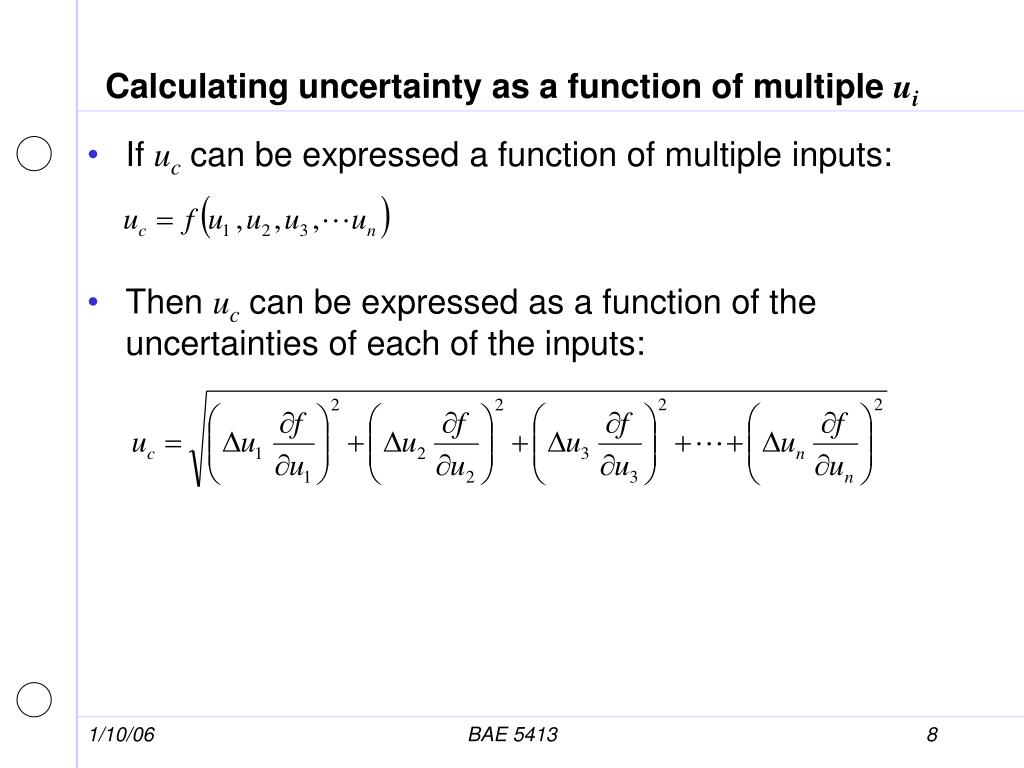 Calculating uncertainty as a function of multiple $u_i$

• If $u_c$ can be expressed a function of multiple inputs:

$u_c = f(u_1, u_2, u_3, \cdots u_n)$

• Then $u_c$ can be expressed as a function of the uncertainties of each of the inputs:

$u_c = \sqrt{\left(\Delta u_1 \frac{\partial f}{\partial u_1}\right)^2 + \left(\Delta u_2 \frac{\partial f}{\partial u_2}\right)^2 + \left(\Delta u_3 \frac{\partial f}{\partial u_3}\right)^2 + \cdots + \left(\Delta u_n \frac{\partial f}{\partial u_n}\right)^2}$

1/10/06 BAE 5413 8